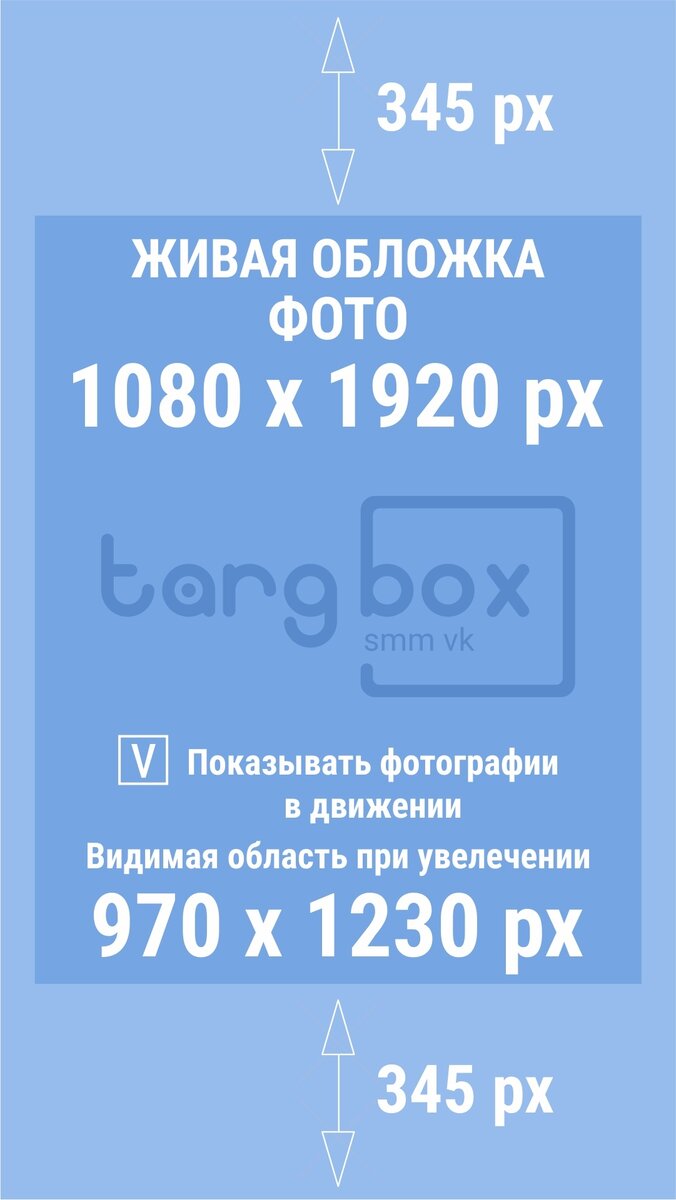 345 px

ЖИВАЯ ОБЛОЖКА
ФОТО
1080 x 1920 px

targbox
smm vk

V Показывать фотографии в движении

Видимая область при увеличении
970 x 1230 px

345 px